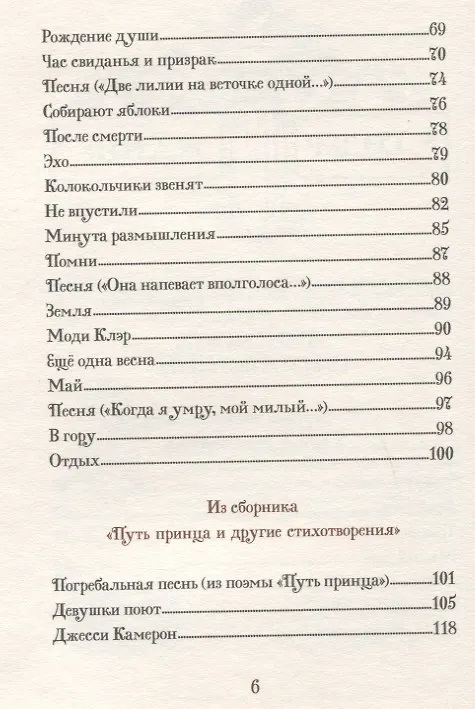 Рождение души 69
Час свиданья и призрак 70
Песня («Две лилии на веточке одной...») 74
Собирают яблоки 76
После смерти 78
Эхо 79
Колокольчики звенят 80
Не впустили 82
Минута размышления 85
Помни 87
Песня («Она напевает вполголоса...») 88
Земля 89
Моди Клэр 90
Ещё одна весна 94
Май 96
Песня («Когда я умру, мой милый...») 97
В гору 98
Отдых 100

Из сборника
«Путь принца и другие стихотворения»

Погребальная песнь (из поэмы «Путь принца») 101
Девушки поют 105
Джесси Камерон 118

6